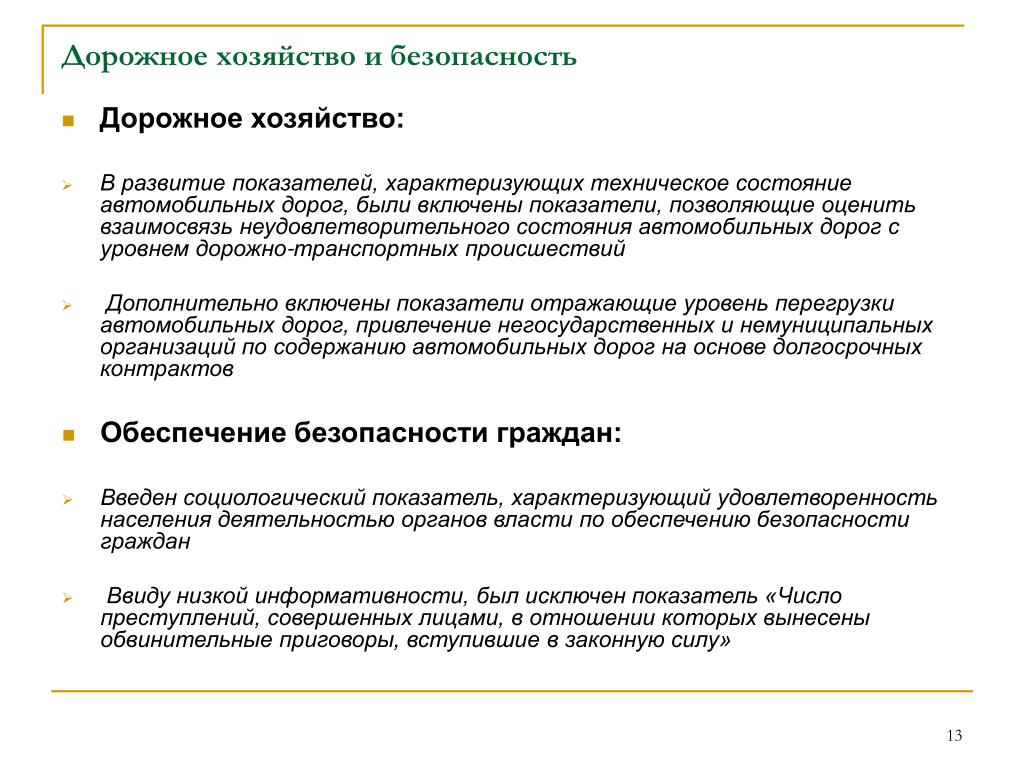 Дорожное хозяйство и безопасность

Дорожное хозяйство:

В развитие показателей, характеризующих техническое состояние автомобильных дорог, были включены показатели, позволяющие оценить взаимосвязь неудовлетворительного состояния автомобильных дорог с уровнем дорожно-транспортных происшествий

Дополнительно включены показатели отражающие уровень перегрузки автомобильных дорог, привлечение негосударственных и немуниципальных организаций по содержанию автомобильных дорог на основе долгосрочных контрактов

Обеспечение безопасности граждан:

Введен социологический показатель, характеризующий удовлетворенность населения деятельностью органов власти по обеспечению безопасности граждан

Ввиду низкой информативности, был исключен показатель «Число преступлений, совершенных лицами, в отношении которых вынесены обвинительные приговоры, вступившие в законную силу»

13